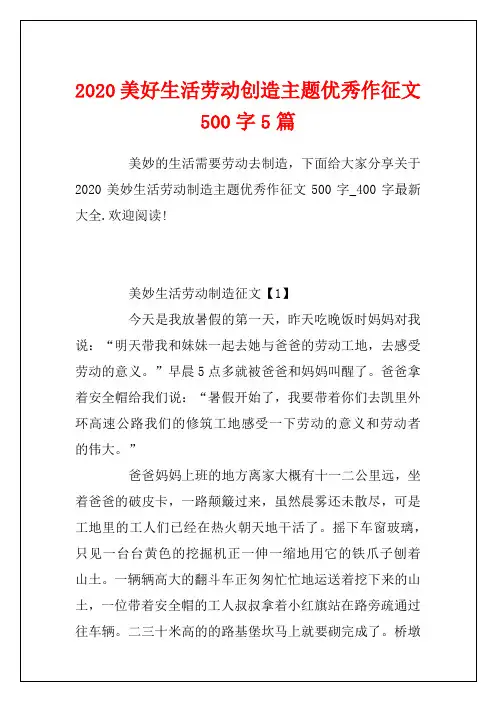 2020 美好生活劳动创造主题优秀作征文 500 字 5 篇

美妙的生活需要劳动去制造，下面给大家分享关于 2020 美妙生活劳动制造主题优秀作征文 500 字_400 字最新大全.欢迎阅读!

美妙生活劳动制造征文【1】

今天是我放暑假的第一天，昨天吃晚饭时妈妈对我说：“明天带我和妹妹一起去她与爸爸的劳动工地，去感受劳动的意义。”早晨 5 点多就被爸爸和妈妈叫醒了。爸爸拿着安全帽给我们说：“暑假开始了，我要带着你们去凯里外环高速公路我们的修筑工地感受一下劳动的意义和劳动者的伟大。”

爸爸妈妈上班的地方离家大概有十一二公里远，坐着爸爸的破皮卡，一路颠簸过来，虽然晨雾还未散尽，可是工地里的工人们已经在热火朝天地干活了。摇下车窗玻璃，只见一台台黄色的挖掘机正一伸一缩地用它的铁爪子刨着山土。一辆辆高大的翻斗车正匆匆忙忙地运送着挖下来的山土，一位带着安全帽的工人叔叔拿着小红旗站在路旁疏通过往车辆。二三十米高的的路基堡坎马上就要砌完成了。桥墩